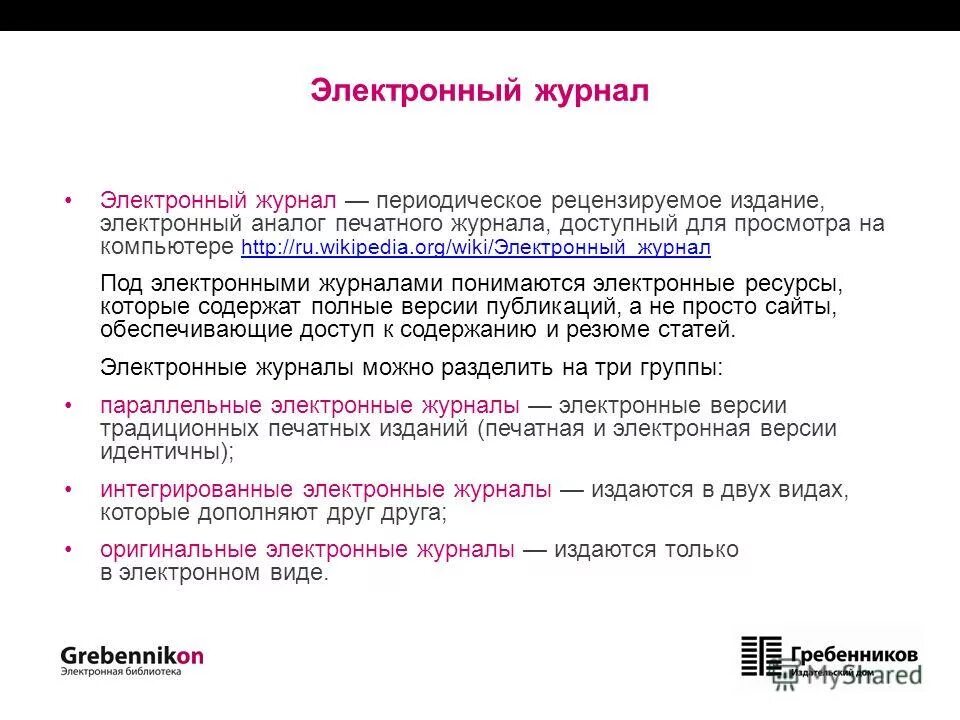 Электронный журнал

• Электронный журнал — периодическое рецензируемое издание, электронный аналог печатного журнала, доступный для просмотра на компьютере http://ru.wikipedia.org/wiki/Электронный_журнал

Под электронными журналами понимаются электронные ресурсы, которые содержат полные версии публикаций, а не просто сайты, обеспечивающие доступ к содержанию и резюме статей.

Электронные журналы можно разделить на три группы:

• параллельные электронные журналы — электронные версии традиционных печатных изданий (печатная и электронная версии идентичны);

• интегрированные электронные журналы — издаются в двух видах, которые дополняют друг друга;

• оригинальные электронные журналы — издаются только в электронном виде.

Grebennikon
Электронная библиотека

Гребенников
Издательский дом

MyShared